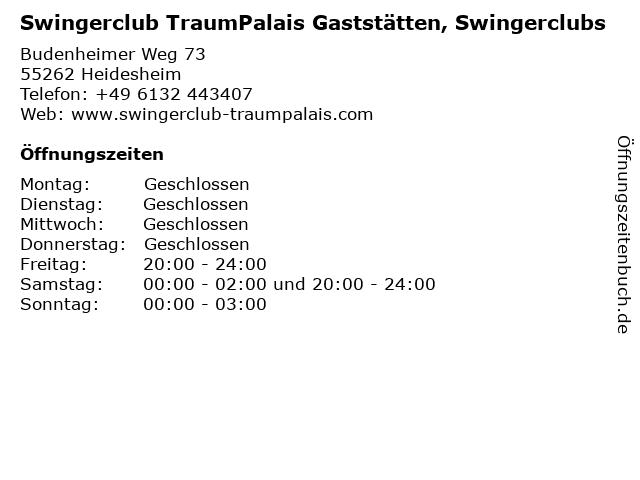 Swingerclub TraumPalais Gaststätten, Swingerclubs

Budenheimer Weg 73
55262 Heidesheim
Telefon: +49 6132 443407
Web: www.swingerclub-traumpalais.com

Öffnungszeiten

| | |
|---|---|
| Montag: | Geschlossen |
| Dienstag: | Geschlossen |
| Mittwoch: | Geschlossen |
| Donnerstag: | Geschlossen |
| Freitag: | 20:00 - 24:00 |
| Samstag: | 00:00 - 02:00 und 20:00 - 24:00 |
| Sonntag: | 00:00 - 03:00 |

Öffnungszeitenbuch.de